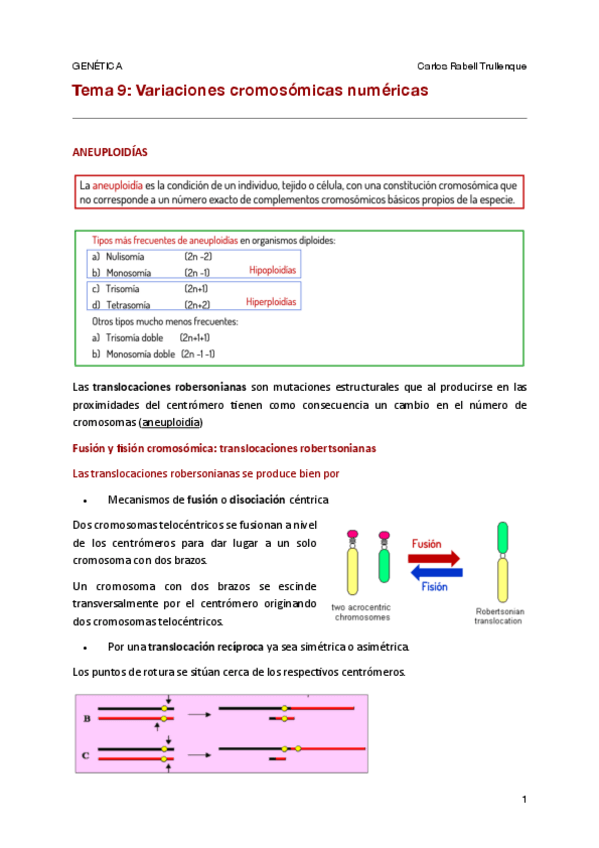 GENÉTICA

Carlos Rabell Trullenque

Tema 9: Variaciones cromosómicas numéricas

ANEUPLOIDÍAS

La aneuploidía es la condición de un individuo, tejido o célula, con una constitución cromosómica que no corresponde a un número exacto de complementos cromosómicos básicos propios de la especie.

Tipos más frecuentes de aneuploidías en organismos diploides:
a) Nulisomía (2n -2)
b) Monosomía (2n -1)
Hipoploidías
c) Trisomía (2n+1)
d) Tetrasomía (2n+2)
Hiperploidías
Otros tipos mucho menos frecuentes:
a) Trisomía doble (2n+1+1)
b) Monosomía doble (2n -1 -1)

Las translocaciones robersonianas son mutaciones estructurales que al producirse en las proximidades del centrómero tienen como consecuencia un cambio en el número de cromosomas (aneuploidía)

Fusión y fisión cromosómica: translocaciones robertsonianas

Las translocaciones robersonianas se produce bien por

• Mecanismos de fusión o disociación céntrica

Dos cromosomas telocéntricos se fusionan a nivel de los centrómeros para dar lugar a un solo cromosoma con dos brazos.

Un cromosoma con dos brazos se escinde transversalmente por el centrómero originando dos cromosomas telocéntricos.

Fusión
Fisión
two acrocentric chromosomes
Robertsonian translocation

• Por una translocación recíproca ya sea simétrica o asimétrica.

Los puntos de rotura se sitúan cerca de los respectivos centrómeros.

B
C

1